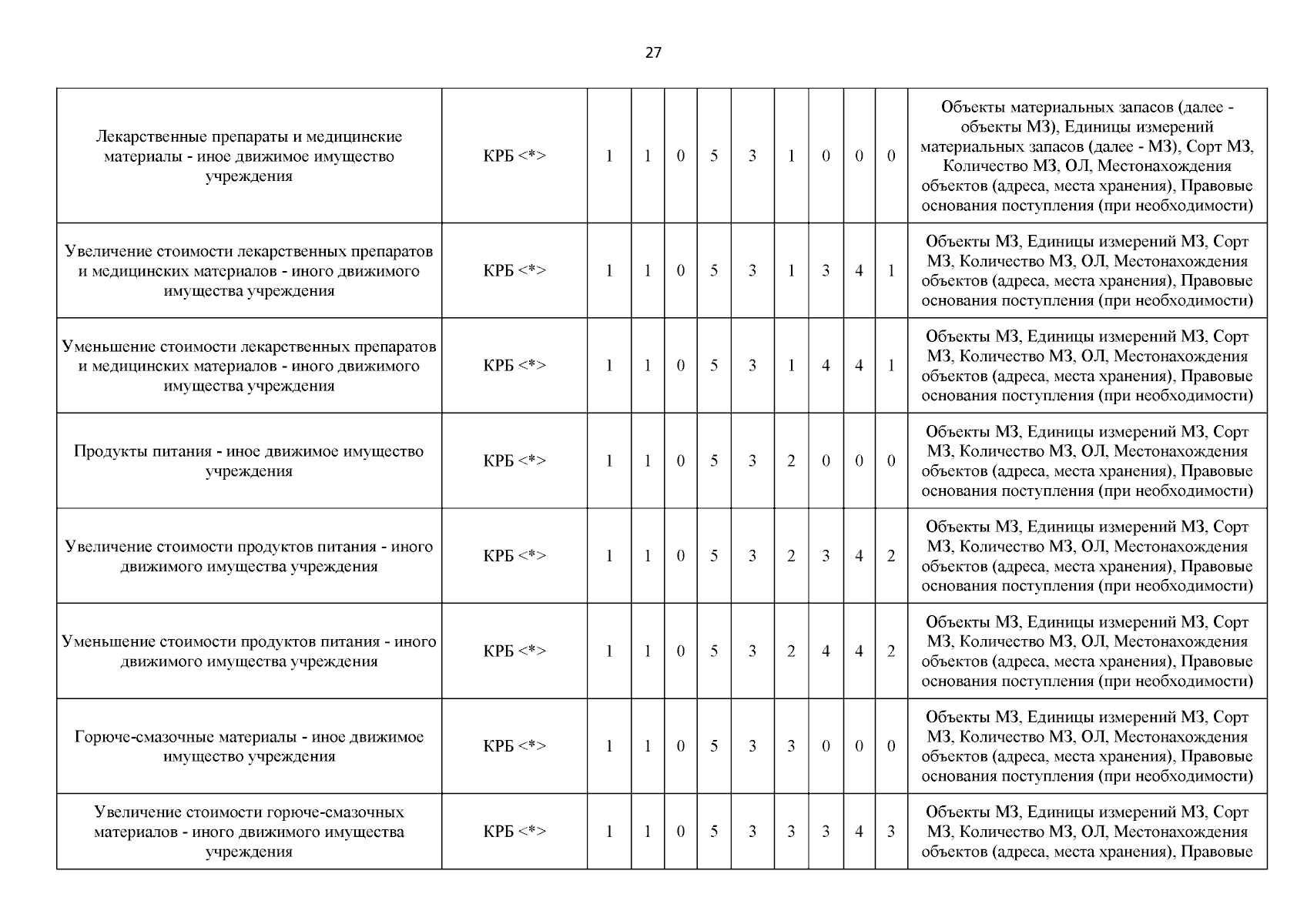 27

| | | | | | | | | | | | |
|---|---|---|---|---|---|---|---|---|---|---|---|
| Лекарственные препараты и медицинские материалы - иное движимое имущество учреждения | КРБ <*> | 1 | 1 | 0 | 5 | 3 | 1 | 0 | 0 | 0 | Объекты материальных запасов (далее - объекты МЗ), Единицы измерений материальных запасов (далее - МЗ), Сорт МЗ, Количество МЗ, ОЛ, Местонахождения объектов (адреса, места хранения), Правовые основания поступления (при необходимости) |
| Увеличение стоимости лекарственных препаратов и медицинских материалов - иного движимого имущества учреждения | КРБ <*> | 1 | 1 | 0 | 5 | 3 | 1 | 3 | 4 | 1 | Объекты МЗ, Единицы измерений МЗ, Сорт МЗ, Количество МЗ, ОЛ, Местонахождения объектов (адреса, места хранения), Правовые основания поступления (при необходимости) |
| Уменьшение стоимости лекарственных препаратов и медицинских материалов - иного движимого имущества учреждения | КРБ <*> | 1 | 1 | 0 | 5 | 3 | 1 | 4 | 4 | 1 | Объекты МЗ, Единицы измерений МЗ, Сорт МЗ, Количество МЗ, ОЛ, Местонахождения объектов (адреса, места хранения), Правовые основания поступления (при необходимости) |
| Продукты питания - иное движимое имущество учреждения | КРБ <*> | 1 | 1 | 0 | 5 | 3 | 2 | 0 | 0 | 0 | Объекты МЗ, Единицы измерений МЗ, Сорт МЗ, Количество МЗ, ОЛ, Местонахождения объектов (адреса, места хранения), Правовые основания поступления (при необходимости) |
| Увеличение стоимости продуктов питания - иного движимого имущества учреждения | КРБ <*> | 1 | 1 | 0 | 5 | 3 | 2 | 3 | 4 | 2 | Объекты МЗ, Единицы измерений МЗ, Сорт МЗ, Количество МЗ, ОЛ, Местонахождения объектов (адреса, места хранения), Правовые основания поступления (при необходимости) |
| Уменьшение стоимости продуктов питания - иного движимого имущества учреждения | КРБ <*> | 1 | 1 | 0 | 5 | 3 | 2 | 4 | 4 | 2 | Объекты МЗ, Единицы измерений МЗ, Сорт МЗ, Количество МЗ, ОЛ, Местонахождения объектов (адреса, места хранения), Правовые основания поступления (при необходимости) |
| Горюче-смазочные материалы - иное движимое имущество учреждения | КРБ <*> | 1 | 1 | 0 | 5 | 3 | 3 | 0 | 0 | 0 | Объекты МЗ, Единицы измерений МЗ, Сорт МЗ, Количество МЗ, ОЛ, Местонахождения объектов (адреса, места хранения), Правовые основания поступления (при необходимости) |
| Увеличение стоимости горюче-смазочных материалов - иного движимого имущества учреждения | КРБ <*> | 1 | 1 | 0 | 5 | 3 | 3 | 3 | 4 | 3 | Объекты МЗ, Единицы измерений МЗ, Сорт МЗ, Количество МЗ, ОЛ, Местонахождения объектов (адреса, места хранения), Правовые |